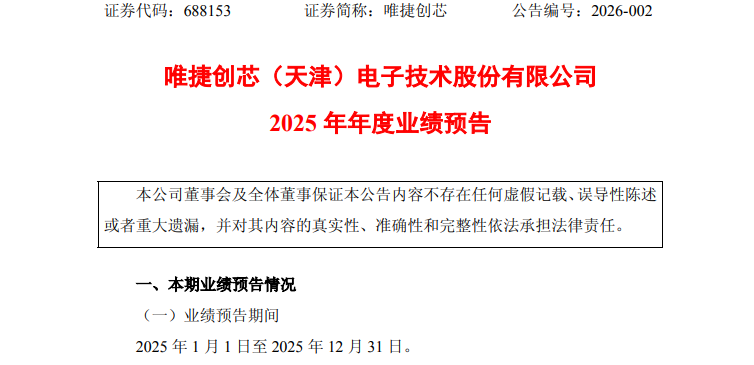 证券代码：688153　　证券简称：唯捷创芯　　公告编号：2026-002

唯捷创芯（天津）电子技术股份有限公司

2025 年年度业绩预告

本公司董事会及全体董事保证本公告内容不存在任何虚假记载、误导性陈述或者重大遗漏，并对其内容的真实性、准确性和完整性依法承担法律责任。

一、本期业绩预告情况

（一）业绩预告期间

2025 年 1 月 1 日至 2025 年 12 月 31 日。